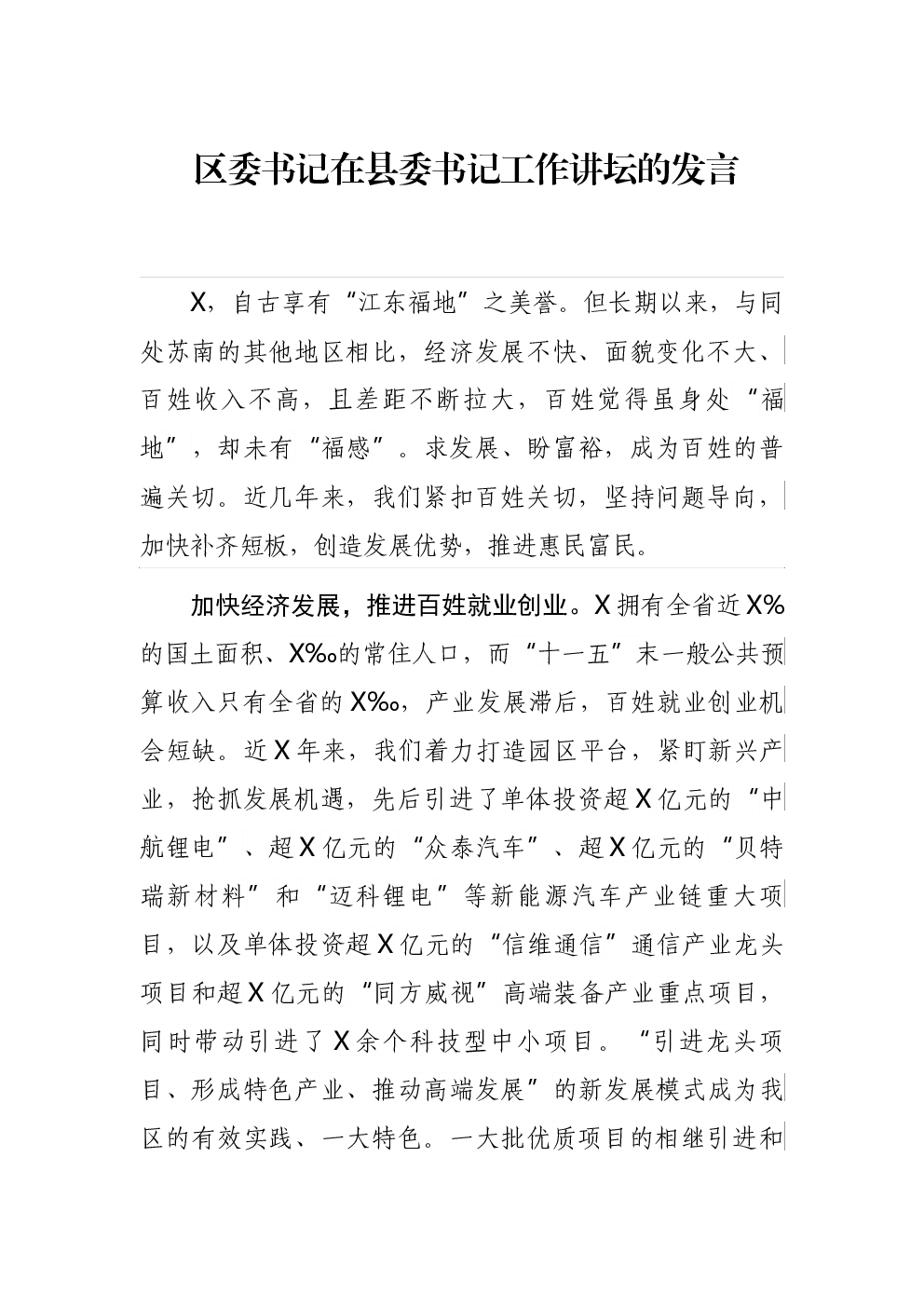 区委书记在县委书记工作讲坛的发言

X，自古享有“江东福地”之美誉。但长期以来，与同处苏南的其他地区相比，经济发展不快、面貌变化不大、百姓收入不高，且差距不断拉大，百姓觉得虽身处“福地”，却未有“福感”。求发展、盼富裕，成为百姓的普遍关切。近几年来，我们紧扣百姓关切，坚持问题导向，加快补齐短板，创造发展优势，推进惠民富民。

加快经济发展，推进百姓就业创业。X拥有全省近X%的国土面积、X‰的常住人口，而“十一五”末一般公共预算收入只有全省的X‰，产业发展滞后，百姓就业创业机会短缺。近X年来，我们着力打造园区平台，紧盯新兴产业，抢抓发展机遇，先后引进了单体投资超X亿元的“中航锂电”、超X亿元的“众泰汽车”、超X亿元的“贝特瑞新材料”和“迈科锂电”等新能源汽车产业链重大项目，以及单体投资超X亿元的“信维通信”通信产业龙头项目和超X亿元的“同方威视”高端装备产业重点项目，同时带动引进了X余个科技型中小项目。“引进龙头项目、形成特色产业、推动高端发展”的新发展模式成为我区的有效实践、一大特色。一大批优质项目的相继引进和